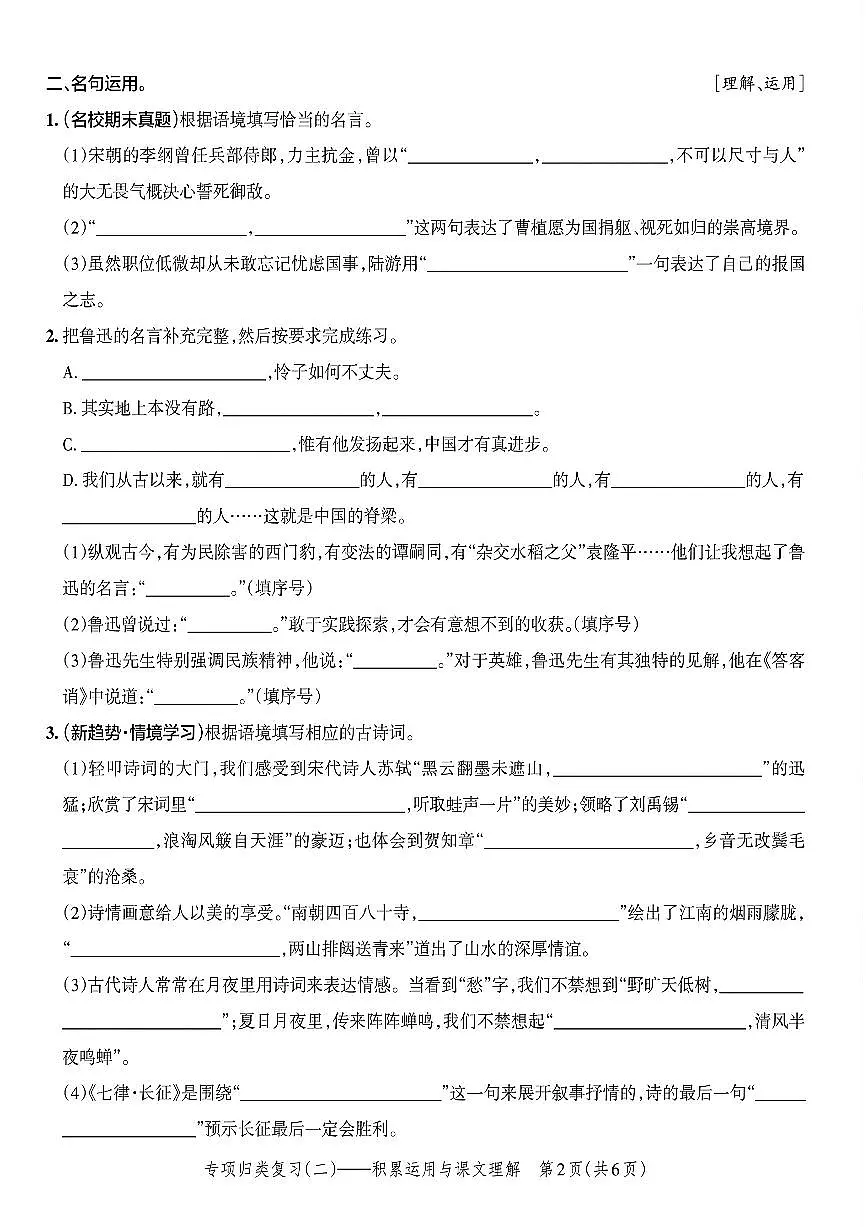 二、名句运用。 [理解、运用]

1.(名校期末真题)根据语境填写恰当的名言。

(1)宋朝的李纲曾任兵部侍郎,力主抗金,曾以“____,____,不可以尺寸与人”的大无畏气概决心誓死御敌。

(2)“____,____”这两句表达了曹植愿为国捐躯、视死如归的崇高境界。

(3)虽然职位低微却从未敢忘记忧虑国事,陆游用“____”一句表达了自己的报国之志。

2.把鲁迅的名言补充完整,然后按要求完成练习。

A.____,怜子如何不丈夫。

B.其实地上本没有路,____,____。

C.____,惟有他发扬起来,中国才有真进步。

D.我们从古以来,就有____的人,有____的人,有____的人,有____的人……这就是中国的脊梁。

(1)纵观古今,有为民除害的西门豹,有变法的谭嗣同,有“杂交水稻之父”袁隆平……他们让我想起了鲁迅的名言:“____。”(填序号)

(2)鲁迅曾说过:“____。”敢于实践探索,才会有意想不到的收获。(填序号)

(3)鲁迅先生特别强调民族精神,他说:“____。”对于英雄,鲁迅先生有其独特的见解,他在《答客诮》中说道:“____。”(填序号)

3.(新趋势·情境学习)根据语境填写相应的古诗词。

(1)轻叩诗词的大门,我们感受到宋代诗人苏轼“黑云翻墨未遮山,____”的迅猛;欣赏了宋词里“____,听取蛙声一片”的美妙;领略了刘禹锡“____,浪淘风簸自天涯”的豪迈;也体会到贺知章“____,乡音无改鬓毛衰”的沧桑。

(2)诗情画意给人以美的享受。“南朝四百八十寺,____”绘出了江南的烟雨朦胧,“____,两山排闼送青来”道出了山水的深厚情谊。

(3)古代诗人常常在月夜里用诗词来表达情感。当看到“愁”字,我们不禁想到“野旷天低树,____”;夏日月夜里,传来阵阵蝉鸣,我们不禁想起“____,清风半夜鸣蝉”。

(4)《七律·长征》是围绕“____”这一句来展开叙事抒情的,诗的最后一句“____”预示长征最后一定会胜利。

专项归类复习(二)——积累运用与课文理解 第2页(共6页)